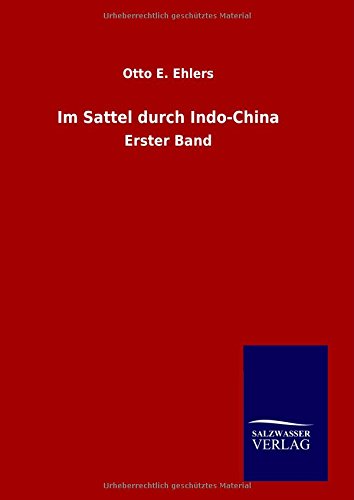 Urheberrechtlich geschütztes Material

Otto E. Ehlers

Im Sattel durch Indo-China

Erster Band

SALZWASSER
VERLAG

Urheberrechtlich geschütztes Material